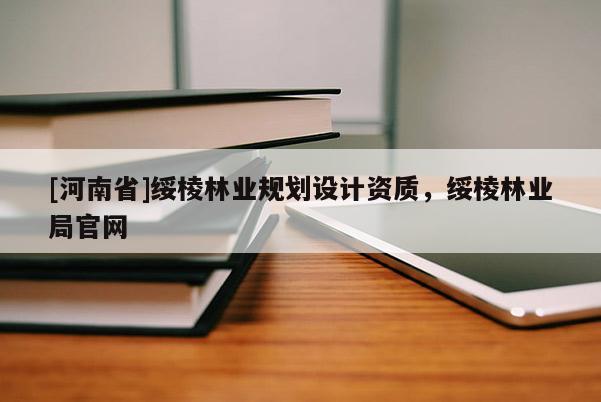 [河南省]绥棱林业规划设计资质，绥棱林业局官网